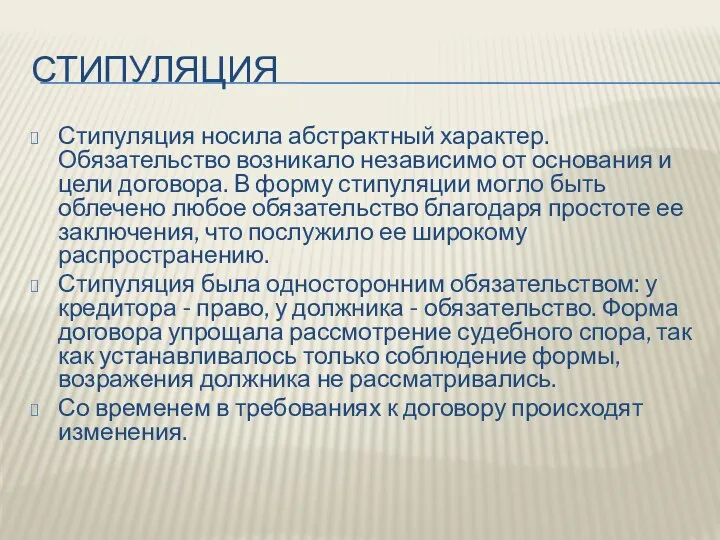 СТИПУЛЯЦИЯ

Стипуляция носила абстрактный характер. Обязательство возникало независимо от основания и цели договора. В форму стипуляции могло быть облечено любое обязательство благодаря простоте ее заключения, что послужило ее широкому распространению.

Стипуляция была односторонним обязательством: у кредитора - право, у должника - обязательство. Форма договора упрощала рассмотрение судебного спора, так как устанавливалось только соблюдение формы, возражения должника не рассматривались.

Со временем в требованиях к договору происходят изменения.